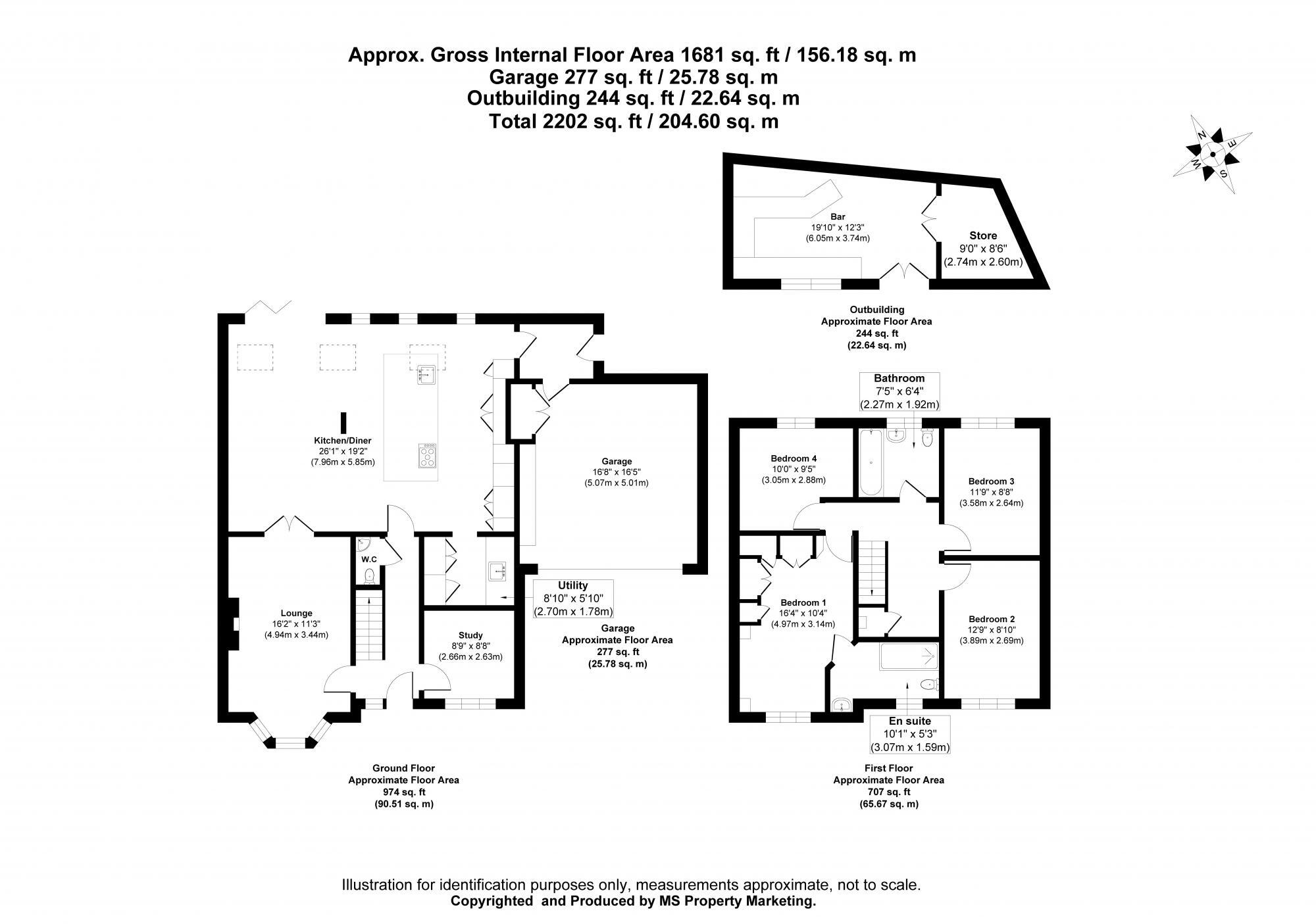 Approx. Gross Internal Floor Area 1681 sq. ft / 156.18 sq. m
Garage 277 sq. ft / 25.78 sq. m
Outbuilding 244 sq. ft / 22.64 sq. m
Total 2202 sq. ft / 204.60 sq. m

N
E
S
W

Bar
19'10" x 12'3"
(6.05m x 3.74m)

Store
9'0" x 8'6"
(2.74m x 2.60m)

Outbuilding
Approximate Floor Area
244 sq. ft
(22.64 sq. m)

Kitchen/Diner
26'1" x 19'2"
(7.96m x 5.85m)

Garage
16'8" x 16'5"
(5.07m x 5.01m)

W.C

Lounge
16'2" x 11'3"
(4.94m x 3.44m)

Utility
8'10" x 5'10"
(2.70m x 1.78m)

Study
8'9" x 8'8"
(2.66m x 2.63m)

Garage
Approximate Floor Area
277 sq. ft
(25.78 sq. m)

Ground Floor
Approximate Floor Area
974 sq. ft
(90.51 sq. m)

Bathroom
7'5" x 6'4"
(2.27m x 1.92m)

Bedroom 4
10'0" x 9'5"
(3.05m x 2.88m)

Bedroom 3
11'9" x 8'8"
(3.58m x 2.64m)

Bedroom 1
16'4" x 10'4"
(4.97m x 3.14m)

Bedroom 2
12'9" x 8'10"
(3.89m x 2.69m)

En suite
10'1" x 5'3"
(3.07m x 1.59m)

First Floor
Approximate Floor Area
707 sq. ft
(65.67 sq. m)

Illustration for identification purposes only, measurements approximate, not to scale.
Copyrighted and Produced by MS Property Marketing.